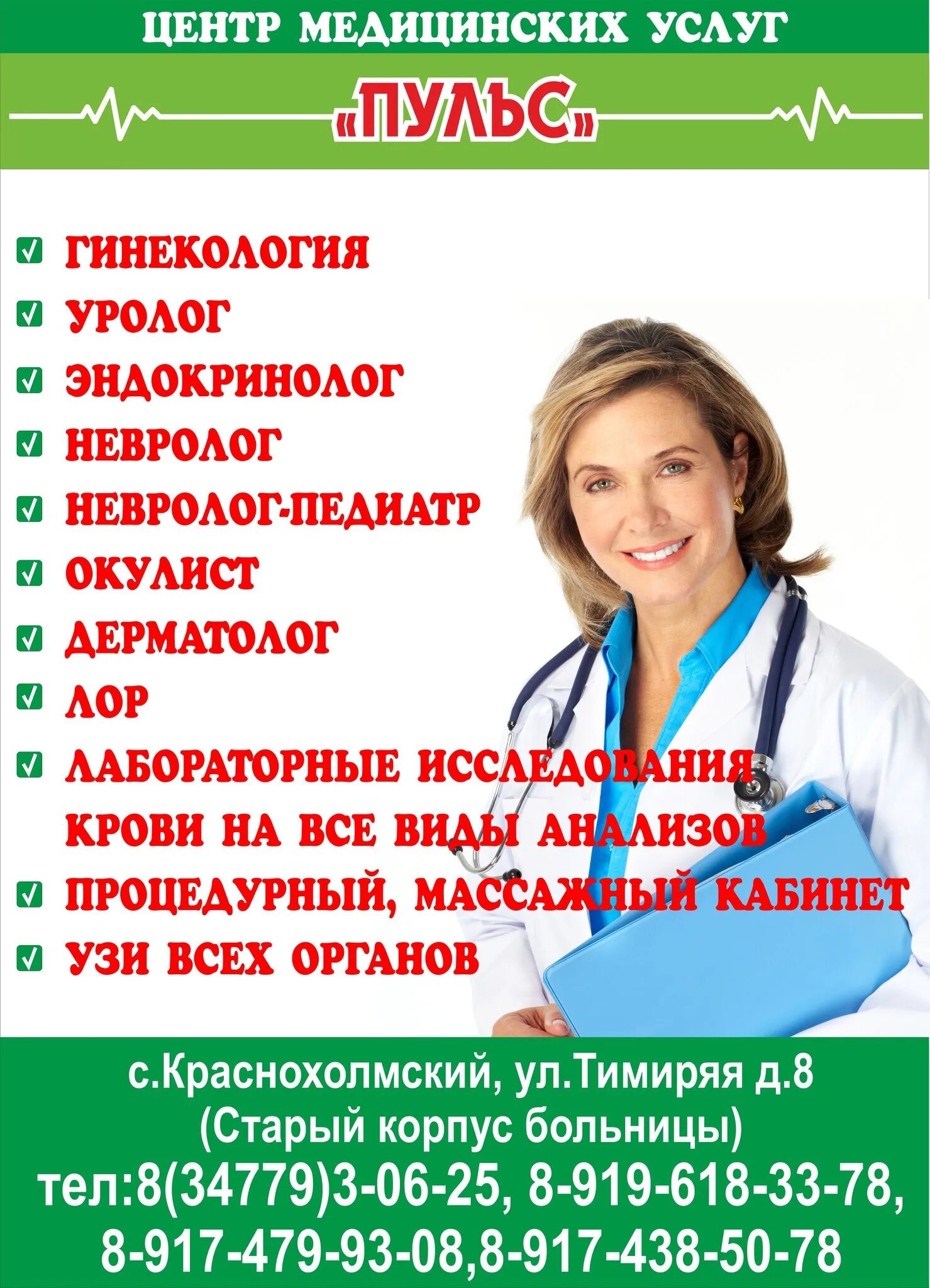 ЦЕНТР МЕДИЦИНСКИХ УСЛУГ

«ПУЛЬС»

ГИНЕКОЛОГИЯ
УРОЛОГ
ЭНДОКРИНОЛОГ
НЕВРОЛОГ
НЕВРОЛОГ-ПЕДИАТР
ОКУЛИСТ
ДЕРМАТОЛОГ
ЛОР
ЛАБОРАТОРНЫЕ ИССЛЕДОВАНИЯ КРОВИ НА ВСЕ ВИДЫ АНАЛИЗОВ
ПРОЦЕДУРНЫЙ, МАССАЖНЫЙ КАБИНЕТ
УЗИ ВСЕХ ОРГАНОВ

с.Краснохолмский, ул.Тимиряя д.8
(Старый корпус больницы)
тел:8(34779)3-06-25, 8-919-618-33-78,
8-917-479-93-08,8-917-438-50-78